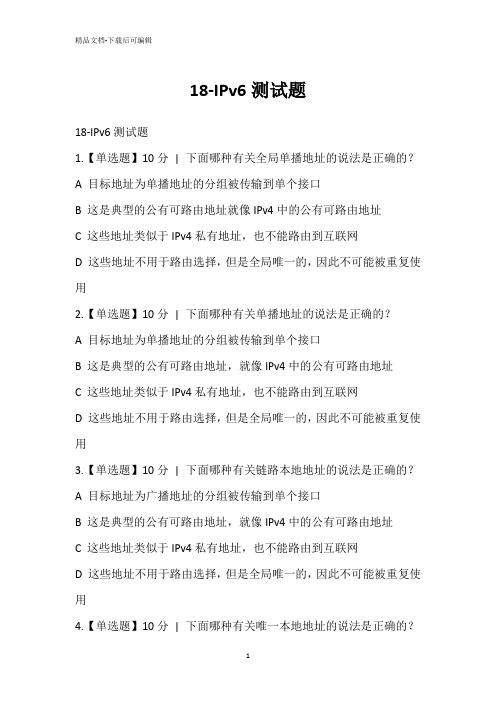 精品文档-下载后可编辑

18-IPv6 测试题

18-IPv6 测试题

1.【单选题】10 分 | 下面哪种有关全局单播地址的说法是正确的？

A 目标地址为单播地址的分组被传输到单个接口

B 这是典型的公有可路由地址就像 IPv4 中的公有可路由地址

C 这些地址类似于 IPv4 私有地址，也不能路由到互联网

D 这些地址不用于路由选择，但是全局唯一的，因此不可能被重复使用

2.【单选题】10 分 | 下面哪种有关单播地址的说法是正确的？

A 目标地址为单播地址的分组被传输到单个接口

B 这是典型的公有可路由地址，就像 IPv4 中的公有可路由地址

C 这些地址类似于 IPv4 私有地址，也不能路由到互联网

D 这些地址不用于路由选择，但是全局唯一的，因此不可能被重复使用

3.【单选题】10 分 | 下面哪种有关链路本地地址的说法是正确的？

A 目标地址为广播地址的分组被传输到单个接口

B 这是典型的公有可路由地址，就像 IPv4 中的公有可路由地址

C 这些地址类似于 IPv4 私有地址，也不能路由到互联网

D 这些地址不用于路由选择，但是全局唯一的，因此不可能被重复使用

4.【单选题】10 分 | 下面哪种有关唯一本地地址的说法是正确的？

1